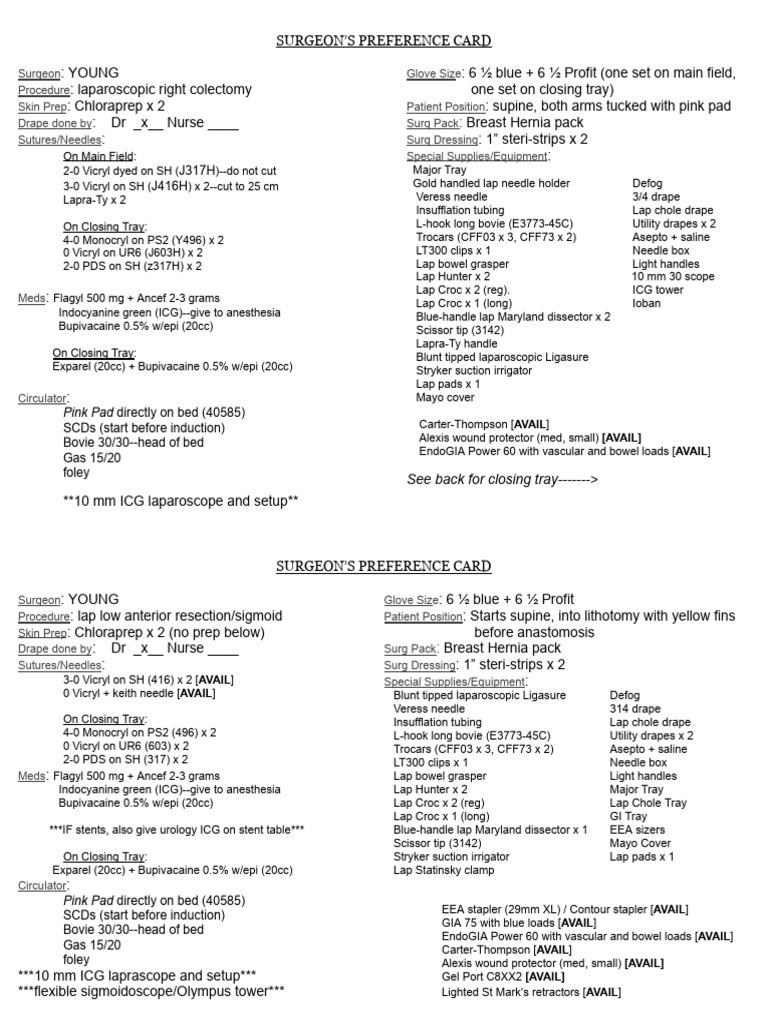 SURGEON'S PREFERENCE CARD

Surgeon: YOUNG
Procedure: laparoscopic right colectomy
Skin Prep: Chloraprep x 2
Drape done by: Dr _x__ Nurse ____
Sutures/Needles:
On Main Field:
2-0 Vicryl dyed on SH (J317H)--do not cut
3-0 Vicryl on SH (J416H) x 2--cut to 25 cm
Lapra-Ty x 2

On Closing Tray:
4-0 Monocryl on PS2 (Y496) x 2
0 Vicryl on UR6 (J603H) x 2
2-0 PDS on SH (z317H) x 2

Meds: Flagyl 500 mg + Ancef 2-3 grams
Indocyanine green (ICG)--give to anesthesia
Bupivacaine 0.5% w/epi (20cc)

On Closing Tray:
Exparel (20cc) + Bupivacaine 0.5% w/epi (20cc)

Circulator:
Pink Pad directly on bed (40585)
SCDs (start before induction)
Bovie 30/30--head of bed
Gas 15/20
foley

**10 mm ICG laparoscope and setup**

Glove Size: 6 ½ blue + 6 ½ Profit (one set on main field, one set on closing tray)
Patient Position: supine, both arms tucked with pink pad
Surg Pack: Breast Hernia pack
Surg Dressing: 1" steri-strips x 2
Special Supplies/Equipment:
Major Tray
Gold handled lap needle holder
Veress needle
Insufflation tubing
L-hook long bovie (E3773-45C)
Trocars (CFF03 x 3, CFF73 x 2)
LT300 clips x 1
Lap bowel grasper
Lap Hunter x 2
Lap Croc x 2 (reg).
Lap Croc x 1 (long)
Blue-handle lap Maryland dissector x 2
Scissor tip (3142)
Lapra-Ty handle
Blunt tipped laparoscopic Ligasure
Stryker suction irrigator
Lap pads x 1
Mayo cover

Defog
3/4 drape
Lap chole drape
Utility drapes x 2
Asepto + saline
Needle box
Light handles
10 mm 30 scope
ICG tower
Ioban

Carter-Thompson [AVAIL]
Alexis wound protector (med, small) [AVAIL]
EndoGIA Power 60 with vascular and bowel loads [AVAIL]

See back for closing tray------->

SURGEON'S PREFERENCE CARD

Surgeon: YOUNG
Procedure: lap low anterior resection/sigmoid
Skin Prep: Chloraprep x 2 (no prep below)
Drape done by: Dr _x__ Nurse ____
Sutures/Needles:
3-0 Vicryl on SH (416) x 2 [AVAIL]
0 Vicryl + keith needle [AVAIL]

On Closing Tray:
4-0 Monocryl on PS2 (496) x 2
0 Vicryl on UR6 (603) x 2
2-0 PDS on SH (317) x 2

Meds: Flagyl 500 mg + Ancef 2-3 grams
Indocyanine green (ICG)--give to anesthesia
Bupivacaine 0.5% w/epi (20cc)

***IF stents, also give urology ICG on stent table***

On Closing Tray:
Exparel (20cc) + Bupivacaine 0.5% w/epi (20cc)

Circulator:
Pink Pad directly on bed (40585)
SCDs (start before induction)
Bovie 30/30--head of bed
Gas 15/20
foley
***10 mm ICG laprascope and setup***
***flexible sigmoidoscope/Olympus tower***

Glove Size: 6 ½ blue + 6 ½ Profit
Patient Position: Starts supine, into lithotomy with yellow fins before anastomosis
Surg Pack: Breast Hernia pack
Surg Dressing: 1" steri-strips x 2
Special Supplies/Equipment:
Blunt tipped laparoscopic Ligasure
Veress needle
Insufflation tubing
L-hook long bovie (E3773-45C)
Trocars (CFF03 x 3, CFF73 x 2)
LT300 clips x 1
Lap bowel grasper
Lap Hunter x 2
Lap Croc x 2 (reg)
Lap Croc x 1 (long)
Blue-handle lap Maryland dissector x 1
Scissor tip (3142)
Stryker suction irrigator
Lap Statinsky clamp

Defog
314 drape
Lap chole drape
Utility drapes x 2
Asepto + saline
Needle box
Light handles
Major Tray
Lap Chole Tray
GI Tray
EEA sizers
Mayo Cover
Lap pads x 1

EEA stapler (29mm XL) / Contour stapler [AVAIL]
GIA 75 with blue loads [AVAIL]
EndoGIA Power 60 with vascular and bowel loads [AVAIL]
Carter-Thompson [AVAIL]
Alexis wound protector (med, small) [AVAIL]
Gel Port C8XX2 [AVAIL]
Lighted St Mark's retractors [AVAIL]